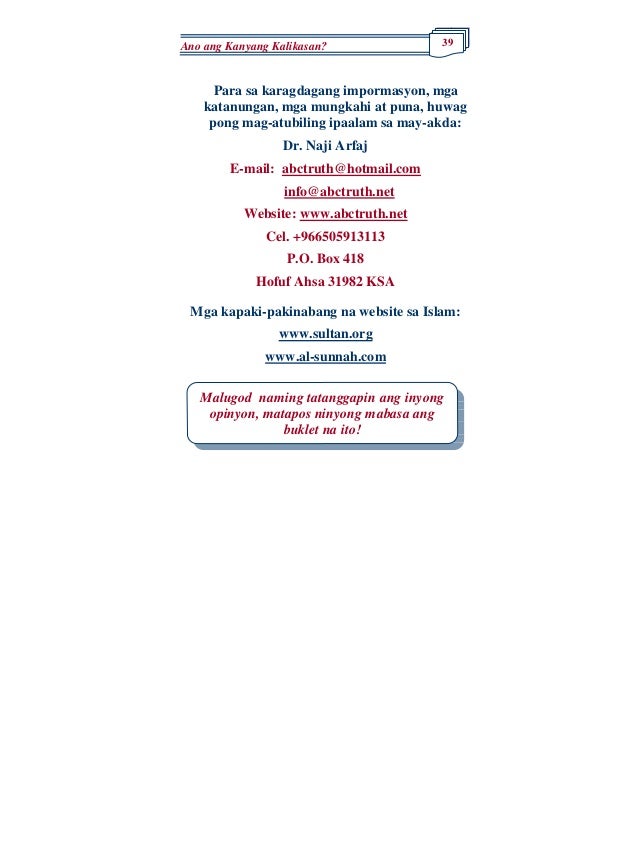 Ano ang Kanyang Kalikasan?

39

Para sa karagdagang impormasyon, mga katanungan, mga mungkahi at puna, huwag pong mag-atubiling ipaalam sa may-akda:

Dr. Naji Arfaj

E-mail: abctruth@hotmail.com

info@abctruth.net

Website: www.abctruth.net

Cel. +966505913113

P.O. Box 418

Hofuf Ahsa 31982 KSA

Mga kapaki-pakinabang na website sa Islam:

www.sultan.org

www.al-sunnah.com

Malugod naming tatanggapin ang inyong opinyon, matapos ninyong mabasa ang buklet na ito!